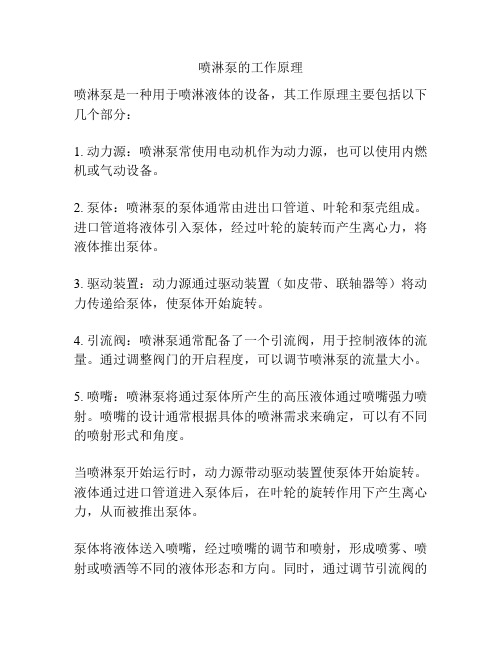 喷淋泵的工作原理

喷淋泵是一种用于喷淋液体的设备，其工作原理主要包括以下几个部分：

1. 动力源：喷淋泵常使用电动机作为动力源，也可以使用内燃机或气动设备。

2. 泵体：喷淋泵的泵体通常由进出口管道、叶轮和泵壳组成。进口管道将液体引入泵体，经过叶轮的旋转而产生离心力，将液体推出泵体。

3. 驱动装置：动力源通过驱动装置（如皮带、联轴器等）将动力传递给泵体，使泵体开始旋转。

4. 引流阀：喷淋泵通常配备了一个引流阀，用于控制液体的流量。通过调整阀门的开启程度，可以调节喷淋泵的流量大小。

5. 喷嘴：喷淋泵将通过泵体所产生的高压液体通过喷嘴强力喷射。喷嘴的设计通常根据具体的喷淋需求来确定，可以有不同的喷射形式和角度。

当喷淋泵开始运行时，动力源带动驱动装置使泵体开始旋转。液体通过进口管道进入泵体后，在叶轮的旋转作用下产生离心力，从而被推出泵体。

泵体将液体送入喷嘴，经过喷嘴的调节和喷射，形成喷雾、喷射或喷洒等不同的液体形态和方向。同时，通过调节引流阀的